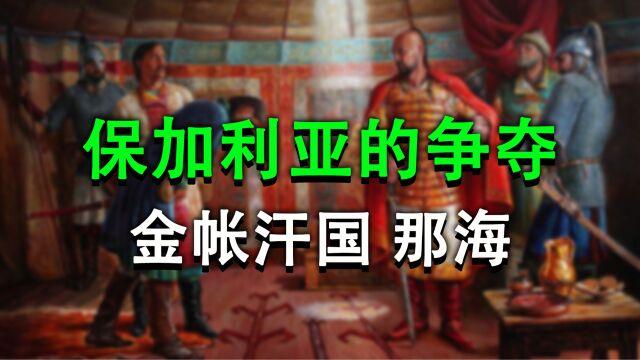 保加利亚的争夺

金帐汗国 那海